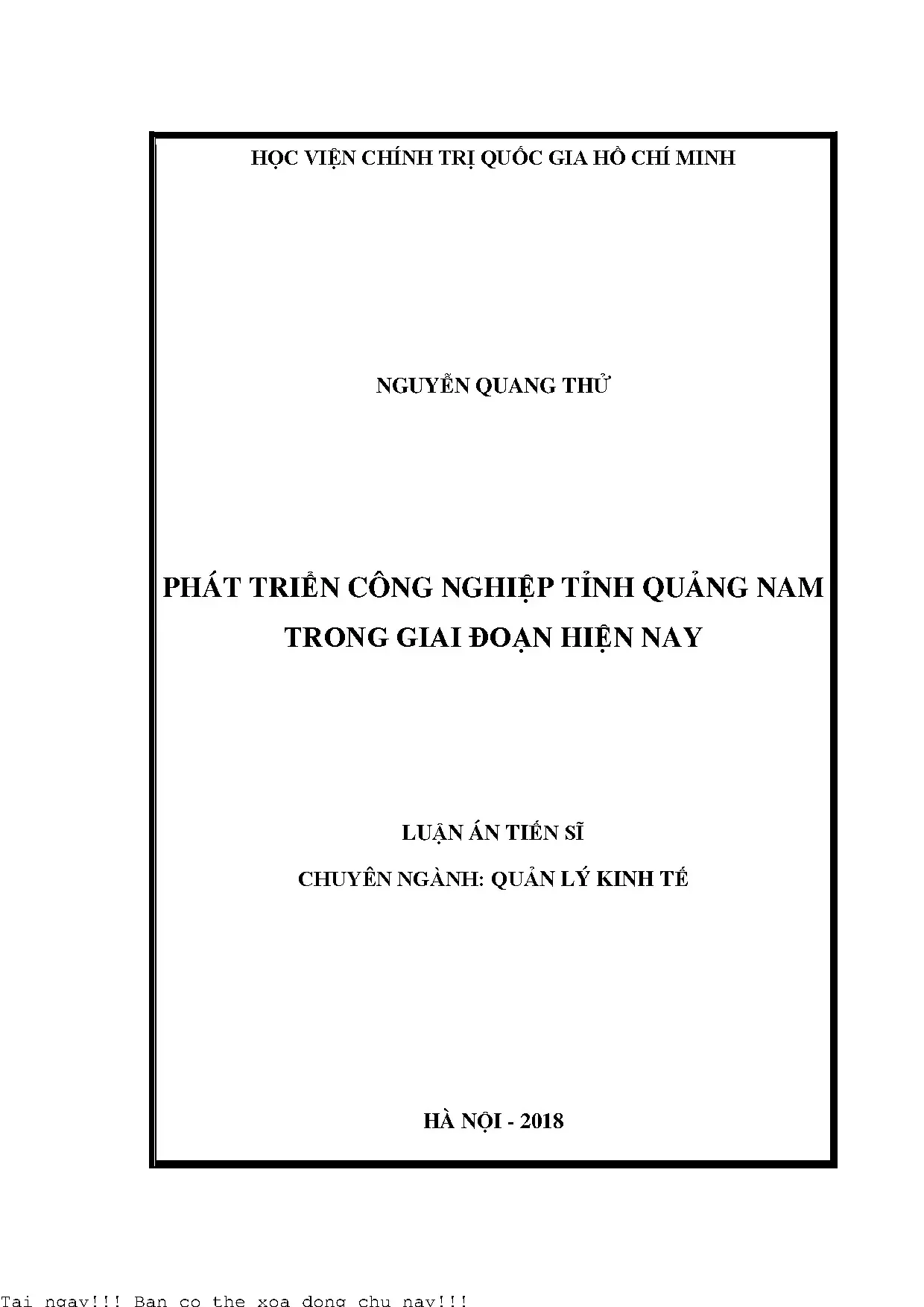 HỌC VIỆN CHÍNH TRỊ QUỐC GIA HỒ CHÍ MINH

NGUYỄN QUANG THỬ

PHÁT TRIỂN CÔNG NGHIỆP TỈNH QUẢNG NAM TRONG GIAI ĐOẠN HIỆN NAY

LUẬN ÁN TIẾN SĨ

CHUYÊN NGÀNH: QUẢN LÝ KINH TẾ

HÀ NỘI - 2018

Tai ngay!!! Ban co the xoa dong chu nay!!!